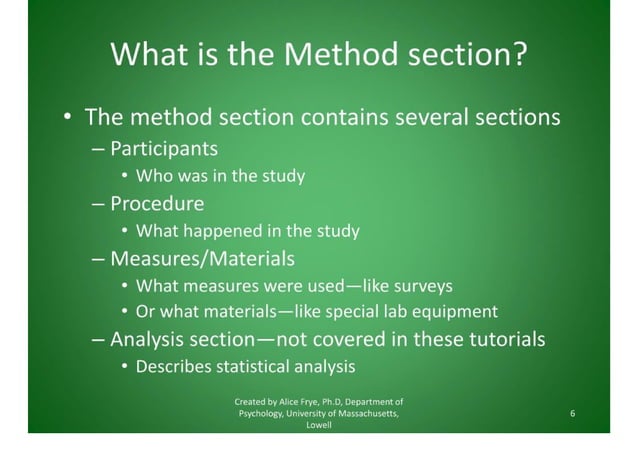 What is the Method section?

• The method section contains several sections
– Participants
• Who was in the study
– Procedure
• What happened in the study
– Measures/Materials
• What measures were used—like surveys
• Or what materials—like special lab equipment
– Analysis section—not covered in these tutorials
• Describes statistical analysis

Created by Alice Frye, Ph.D, Department of Psychology, University of Massachusetts, Lowell

6